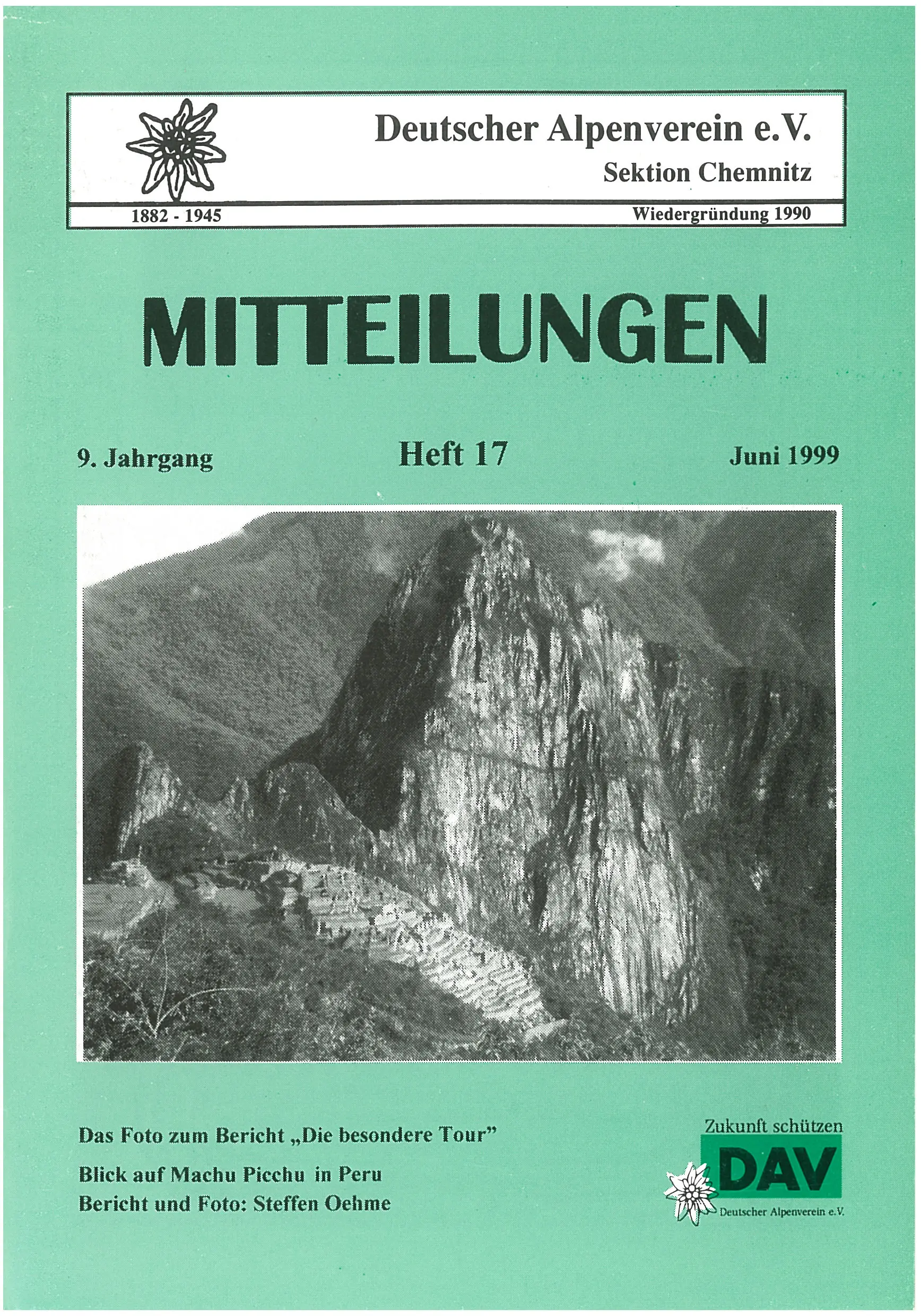 Deutscher Alpenverein e.V.
Sektion Chemnitz

1882 - 1945
Wiedergründung 1990

MITTEILUNGEN

9. Jahrgang
Heft 17
Juni 1999

Das Foto zum Bericht „Die besondere Tour"
Blick auf Machu Picchu in Peru
Bericht und Foto: Steffen Oehme

Zukunft schützen
DAV
Deutscher Alpenverein e.V.